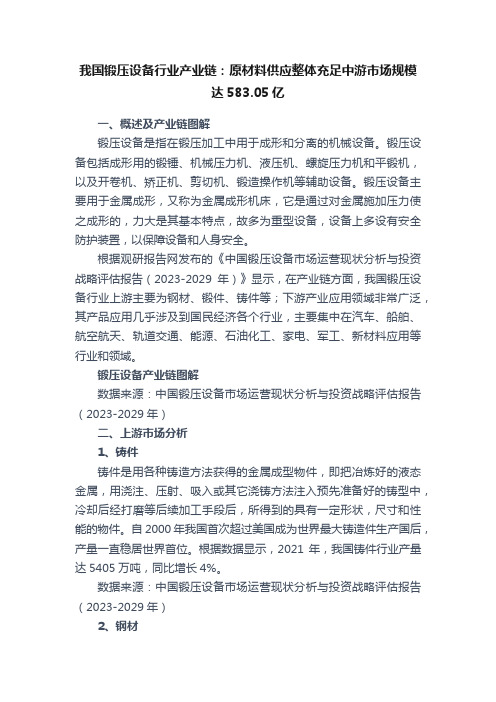 我国锻压设备行业产业链：原材料供应整体充足中游市场规模达 583.05 亿

一、概述及产业链图解

锻压设备是指在锻压加工中用于成形和分离的机械设备。锻压设备包括成形用的锻锤、机械压力机、液压机、螺旋压力机和平锻机，以及开卷机、矫正机、剪切机、锻造操作机等辅助设备。锻压设备主要用于金属成形，又称为金属成形机床，它是通过对金属施加压力使之成形的，力大是其基本特点，故多为重型设备，设备上多设有安全防护装置，以保障设备和人身安全。

根据观研报告网发布的《中国锻压设备市场运营现状分析与投资战略评估报告（2023-2029 年）》显示，在产业链方面，我国锻压设备行业上游主要为钢材、锻件、铸件等；下游产业应用领域非常广泛，其产品应用几乎涉及到国民经济各个行业，主要集中在汽车、船舶、航空航天、轨道交通、能源、石油化工、家电、军工、新材料应用等行业和领域。

锻压设备产业链图解

数据来源：中国锻压设备市场运营现状分析与投资战略评估报告（2023-2029 年）

二、上游市场分析

1、铸件

铸件是用各种铸造方法获得的金属成型物件，即把冶炼好的液态金属，用浇注、压射、吸入或其它浇铸方法注入预先准备好的铸型中，冷却后经打磨等后续加工手段后，所得到的具有一定形状，尺寸和性能的物件。自 2000 年我国首次超过美国成为世界最大铸造件生产国后，产量一直稳居世界首位。根据数据显示，2021 年，我国铸件行业产量达 5405 万吨，同比增长 4%。

数据来源：中国锻压设备市场运营现状分析与投资战略评估报告（2023-2029 年）

2、钢材